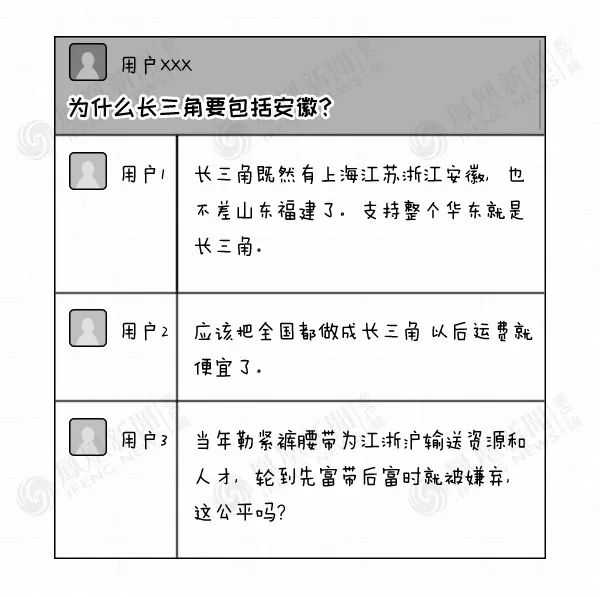 用户XXX

为什么长三角要包括安徽?

| 用户1 | 长三角既然有上海江苏浙江安徽，也不差山东福建了。支持整个华东就是长三角。 |
|---|---|
| 用户2 | 应该把全国都做成长三角 以后运费就便宜了。 |
| 用户3 | 当年勒紧裤腰带为江浙沪输送资源和人才，轮到先富带后富时就被嫌弃，这公平吗? |

凤凰新闻
IFENG NEWS